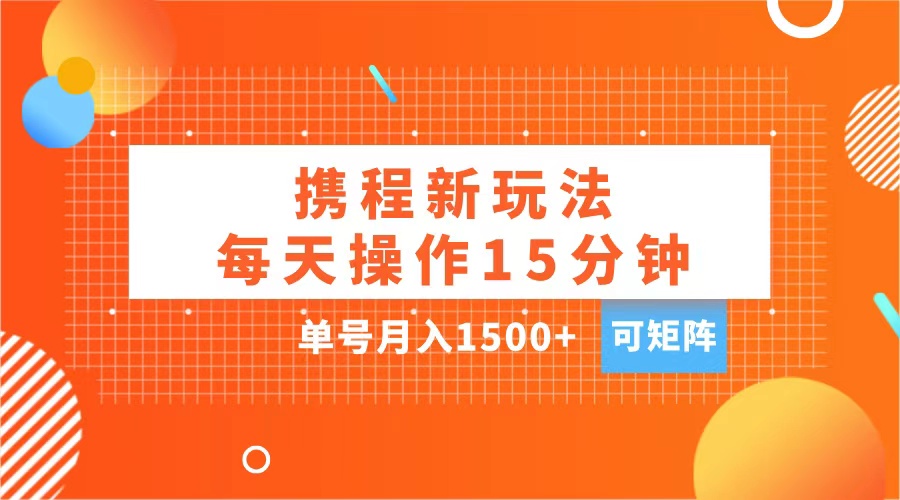 携程新玩法
每天操作15分钟

单号月入1500+ 可矩阵